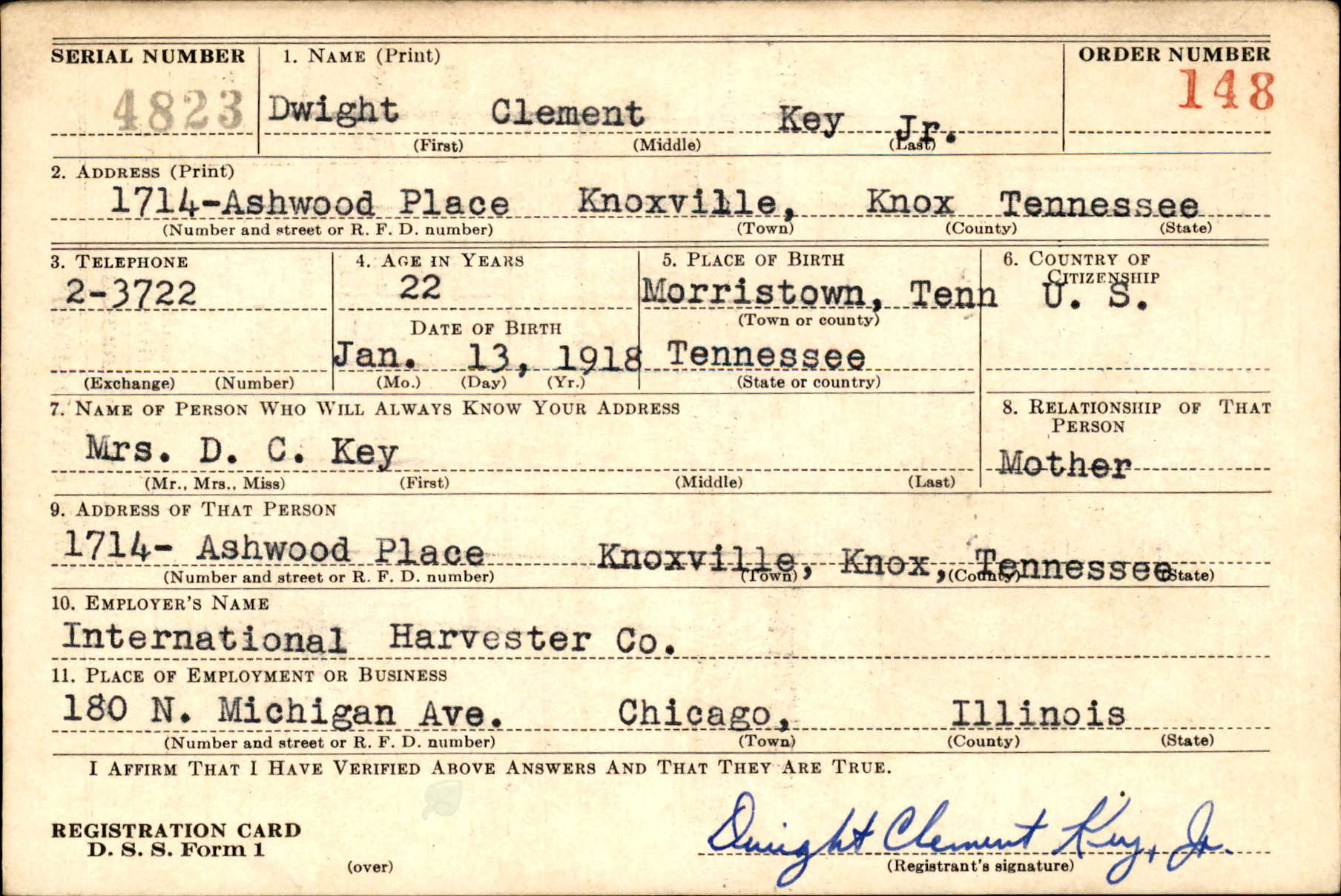 SERIAL NUMBER
4823

1. NAME (Print)
Dwight Clement Key Jr.
(First) (Middle) (Last)

ORDER NUMBER
148

2. ADDRESS (Print)
1714-Ashwood Place Knoxville, Knox Tennessee
(Number and street or R. F. D. number) (Town) (County) (State)

3. TELEPHONE
2-3722
(Exchange) (Number)

4. AGE IN YEARS
22
DATE OF BIRTH
Jan. 13, 1918
(Mo.) (Day) (Yr.)

5. PLACE OF BIRTH
Morristown, Tenn
(Town or county)
Tennessee
(State or country)

6. COUNTRY OF CITIZENSHIP
U. S.

7. NAME OF PERSON WHO WILL ALWAYS KNOW YOUR ADDRESS
Mrs. D. C. Key
(Mr., Mrs., Miss) (First) (Middle) (Last)

8. RELATIONSHIP OF THAT PERSON
Mother

9. ADDRESS OF THAT PERSON
1714- Ashwood Place Knoxville, Knox, Tennessee
(Number and street or R. F. D. number) (Town) (County) (State)

10. EMPLOYER'S NAME
International Harvester Co.

11. PLACE OF EMPLOYMENT OR BUSINESS
180 N. Michigan Ave. Chicago, Illinois
(Number and street or R. F. D. number) (Town) (County) (State)

I AFFIRM THAT I HAVE VERIFIED ABOVE ANSWERS AND THAT THEY ARE TRUE.

REGISTRATION CARD
D. S. S. Form 1
(over)

Dwight Clement Key, Jr.
(Registrant's signature)